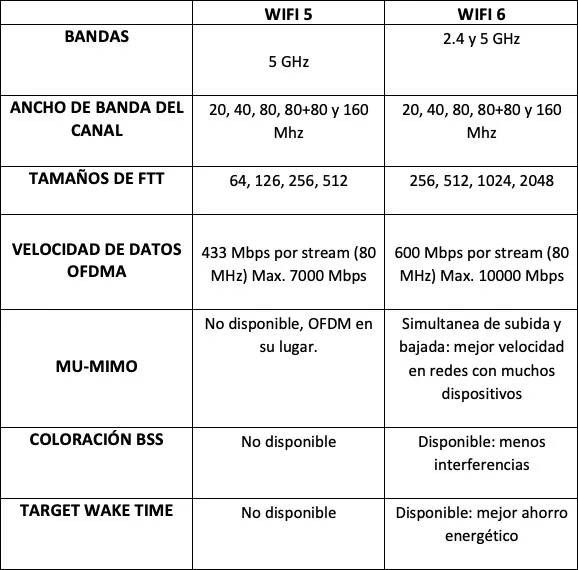 | | WIFI 5 | WIFI 6 |
|---|---|---|
| BANDAS | 5 GHz | 2.4 y 5 GHz |
| ANCHO DE BANDA DEL CANAL | 20, 40, 80, 80+80 y 160 Mhz | 20, 40, 80, 80+80 y 160 Mhz |
| TAMAÑOS DE FTT | 64, 126, 256, 512 | 256, 512, 1024, 2048 |
| VELOCIDAD DE DATOS OFDMA | 433 Mbps por stream (80 MHz) Max. 7000 Mbps | 600 Mbps por stream (80 MHz) Max. 10000 Mbps |
| MU-MIMO | No disponible, OFDM en su lugar. | Simultanea de subida y bajada: mejor velocidad en redes con muchos dispositivos |
| COLORACIÓN BSS | No disponible | Disponible: menos interferencias |
| TARGET WAKE TIME | No disponible | Disponible: mejor ahorro energético |